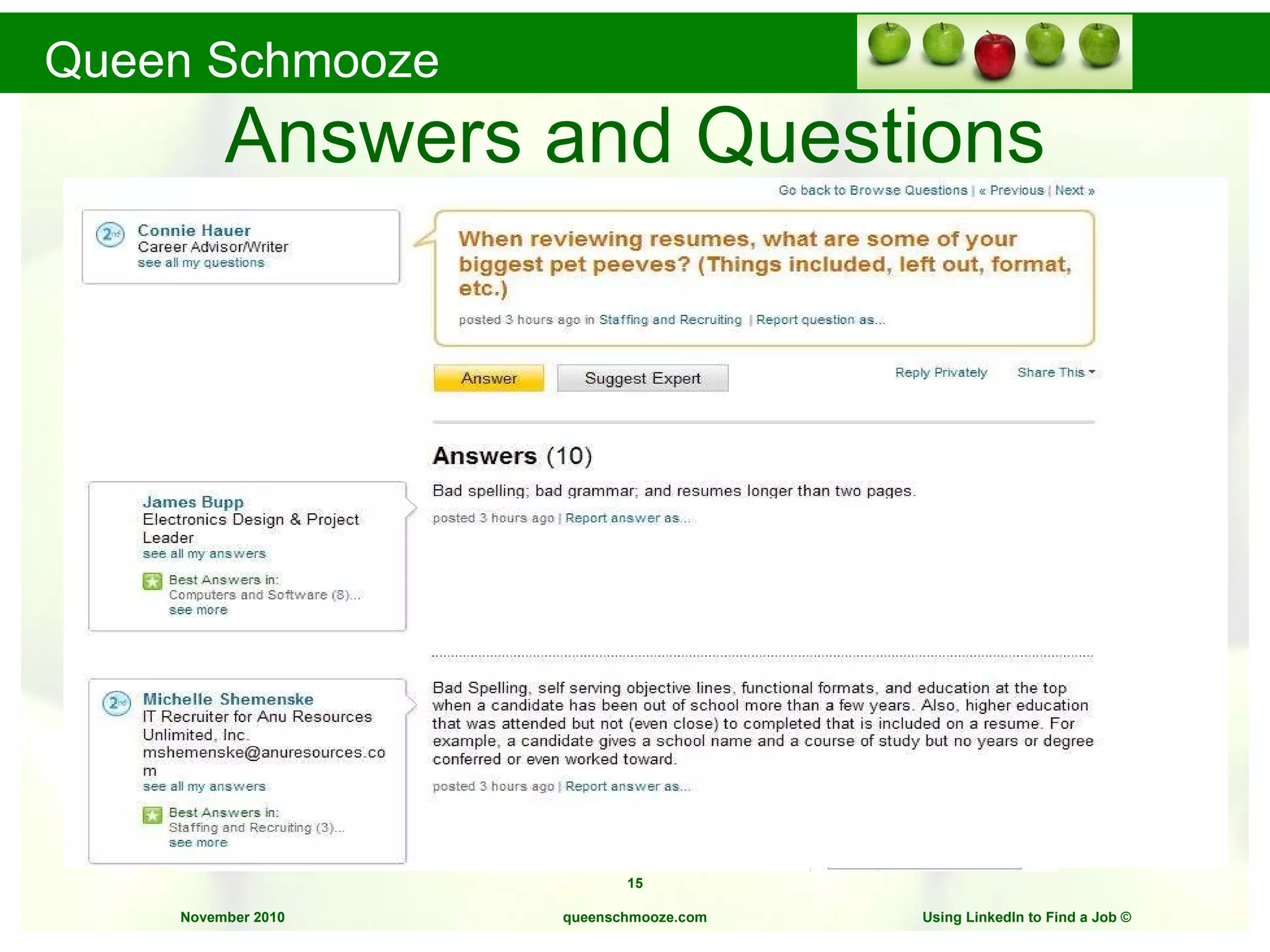 Queen Schmooze

Answers and Questions

Go back to Browse Questions | « Previous | Next »

2nd Connie Hauer
Career Advisor/Writer
see all my questions

When reviewing resumes, what are some of your biggest pet peeves? (Things included, left out, format, etc.)

posted 3 hours ago in Staffing and Recruiting | Report question as...

Answer Suggest Expert Reply Privately Share This

Answers (10)

James Bupp
Electronics Design & Project Leader
see all my answers
Best Answers in:
Computers and Software (8)...
see more

Bad spelling; bad grammar; and resumes longer than two pages.

posted 3 hours ago | Report answer as...

2nd Michelle Shemenske
IT Recruiter for Anu Resources Unlimited, Inc. mshemenske@anuresources.com
see all my answers
Best Answers in:
Staffing and Recruiting (3)...
see more

Bad Spelling, self serving objective lines, functional formats, and education at the top when a candidate has been out of school more than a few years. Also, higher education that was attended but not (even close) to completed that is included on a resume. For example, a candidate gives a school name and a course of study but no years or degree conferred or even worked toward.

posted 3 hours ago | Report answer as...

15

November 2010 queenschmooze.com Using LinkedIn to Find a Job ©